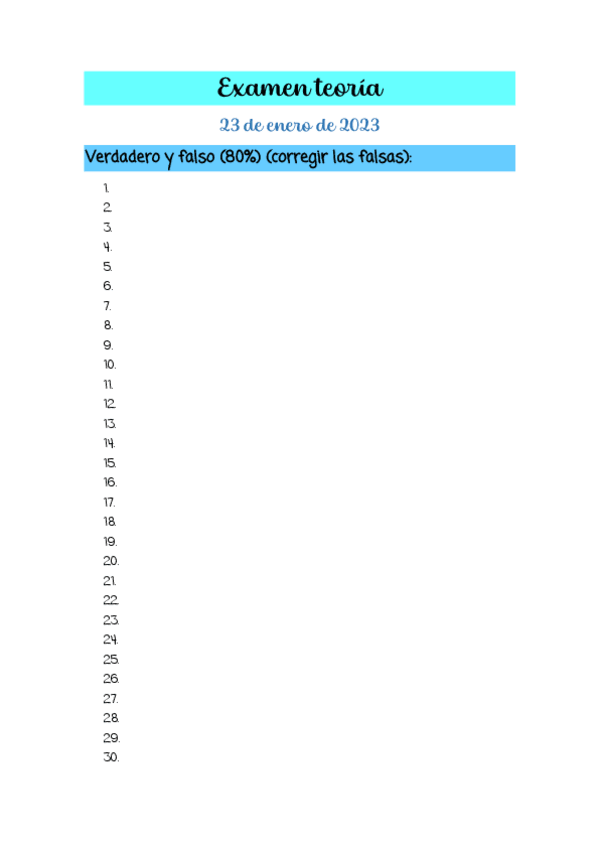 Examen teoría

23 de enero de 2023

Verdadero y falso (80%) (corregir las falsas):

1.
2.
3.
4.
5.
6.
7.
8.
9.
10.
11.
12.
13.
14.
15.
16.
17.
18.
19.
20.
21.
22.
23.
24.
25.
26.
27.
28.
29.
30.